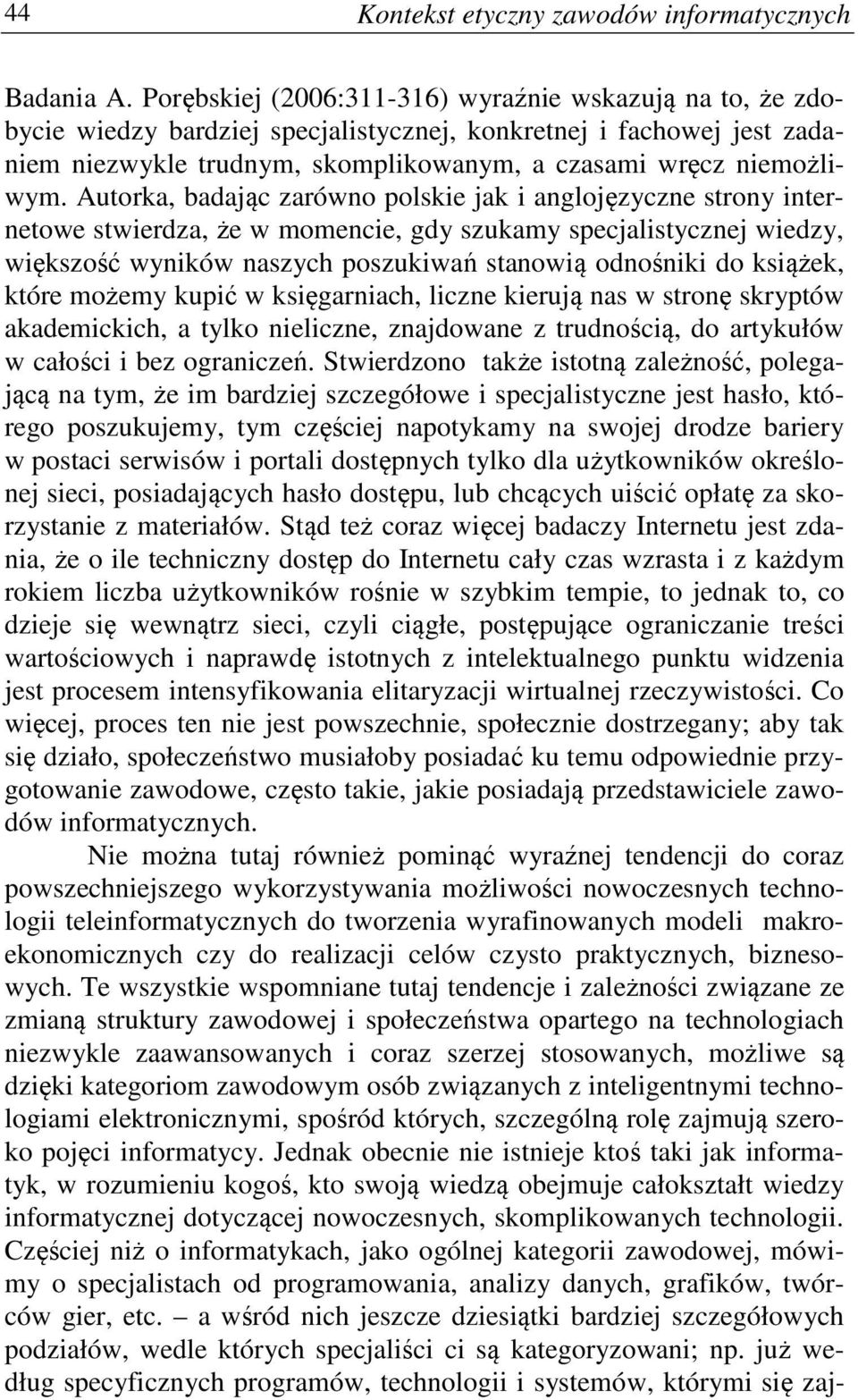 44 Kontekst etyczny zawodów informatycznych

Badania A. Porębskiej (2006:311-316) wyraźnie wskazują na to, że zdobycie wiedzy bardziej specjalistycznej, konkretnej i fachowej jest zadaniem niezwykle trudnym, skomplikowanym, a czasami wręcz niemożliwym. Autorka, badając zarówno polskie jak i anglojęzyczne strony internetowe stwierdza, że w momencie, gdy szukamy specjalistycznej wiedzy, większość wyników naszych poszukiwań stanowią odnośniki do książek, które możemy kupić w księgarniach, liczne kierują nas w stronę skryptów akademickich, a tylko nieliczne, znajdowane z trudnością, do artykułów w całości i bez ograniczeń. Stwierdzono także istotną zależność, polegającą na tym, że im bardziej szczegółowe i specjalistyczne jest hasło, którego poszukujemy, tym częściej napotykamy na swojej drodze bariery w postaci serwisów i portali dostępnych tylko dla użytkowników określonej sieci, posiadających hasło dostępu, lub chcących uiścić opłatę za skorzystanie z materiałów. Stąd też coraz więcej badaczy Internetu jest zdania, że o ile techniczny dostęp do Internetu cały czas wzrasta i z każdym rokiem liczba użytkowników rośnie w szybkim tempie, to jednak to, co dzieje się wewnątrz sieci, czyli ciągłe, postępujące ograniczanie treści wartościowych i naprawdę istotnych z intelektualnego punktu widzenia jest procesem intensyfikowania elitaryzacji wirtualnej rzeczywistości. Co więcej, proces ten nie jest powszechnie, społecznie dostrzegany; aby tak się działo, społeczeństwo musiałoby posiadać ku temu odpowiednie przygotowanie zawodowe, często takie, jakie posiadają przedstawiciele zawodów informatycznych.

Nie można tutaj również pominąć wyraźnej tendencji do coraz powszechniejszego wykorzystywania możliwości nowoczesnych technologii teleinformatycznych do tworzenia wyrafinowanych modeli makroekonomicznych czy do realizacji celów czysto praktycznych, biznesowych. Te wszystkie wspomniane tutaj tendencje i zależności związane ze zmianą struktury zawodowej i społeczeństwa opartego na technologiach niezwykle zaawansowanych i coraz szerzej stosowanych, możliwe są dzięki kategoriom zawodowym osób związanych z inteligentnymi technologiami elektronicznymi, spośród których, szczególną rolę zajmują szeroko pojęci informatycy. Jednak obecnie nie istnieje ktoś taki jak informatyk, w rozumieniu kogoś, kto swoją wiedzą obejmuje całokształt wiedzy informatycznej dotyczącej nowoczesnych, skomplikowanych technologii. Częściej niż o informatykach, jako ogólnej kategorii zawodowej, mówimy o specjalistach od programowania, analizy danych, grafików, twórców gier, etc. – a wśród nich jeszcze dziesiątki bardziej szczegółowych podziałów, wedle których specjaliści ci są kategoryzowani; np. już według specyficznych programów, technologii i systemów, którymi się zaj-